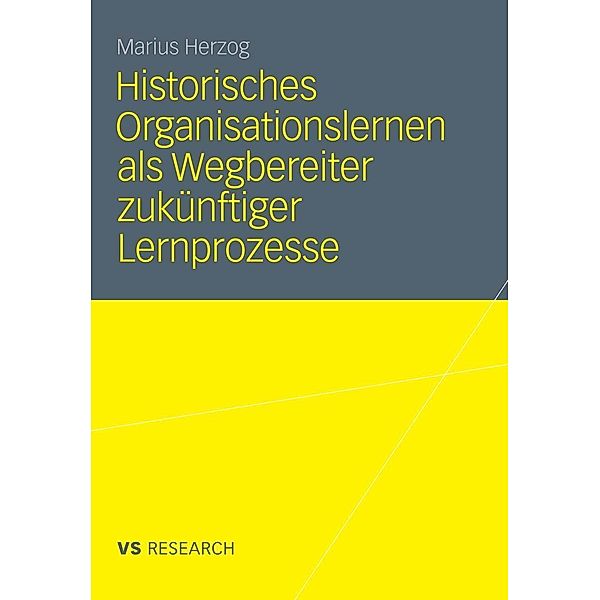 Marius Herzog

Historisches Organisationslernen als Wegbereiter zukünftiger Lernprozesse

VS RESEARCH